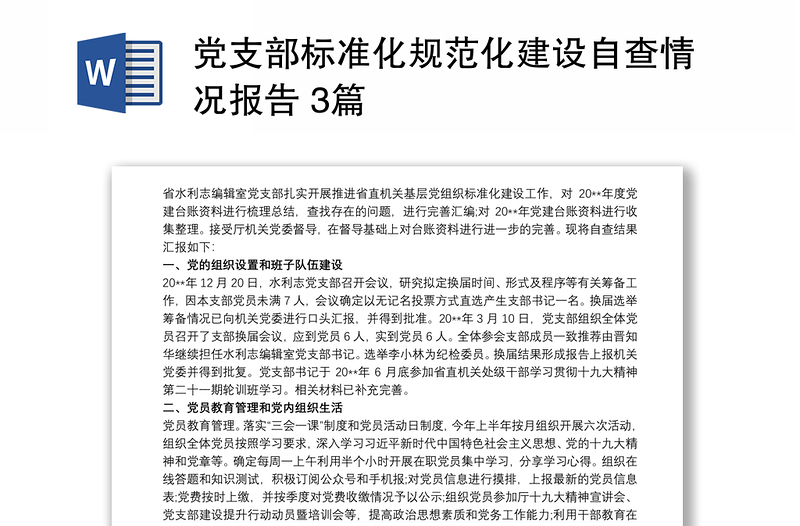 W

党支部标准化规范化建设自查情况报告 3篇

省水利志编辑室党支部扎实开展推进省直机关基层党组织标准化建设工作，对 20**年度党建台账资料进行梳理总结，查找存在的问题，进行完善汇编;对 20**年党建台账资料进行收集整理。接受厅机关党委督导，在督导基础上对台账资料进行进一步的完善。现将自查结果汇报如下:

一、党的组织设置和班子队伍建设

20**年 12 月 20 日，水利志党支部召开会议，研究拟定换届时间、形式及程序等有关筹备工作，因本支部党员未满 7 人，会议确定以无记名投票方式直选产生支部书记一名。换届选举筹备情况已向机关党委进行口头汇报，并得到批准。20**年 3 月 10 日，党支部组织全体党员召开了支部换届会议，应到党员 6 人，实到党员 6 人。全体参会支部成员一致推荐由晋知华继续担任水利志编辑室党支部书记。选举李小林为纪检委员。换届结果形成报告上报机关党委并得到批复。党支部书记于 20**年 6 月底参加省直机关处级干部学习贯彻十九大精神第二十一期轮训班学习。相关材料已补充完善。

二、党员教育管理和党内组织生活

党员教育管理。落实“三会一课”制度和党员活动日制度，今年上半年按月组织开展六次活动，组织全体党员按照学习要求，深入学习习近平新时代中国特色社会主义思想、党的十九大精神和党章等。确定每周一上午利用半个小时开展在职党员集中学习，分享学习心得。组织在线答题和知识测试，积极订阅公众号和手机报;对党员信息进行摸排，上报最新的党员信息表;党费按时上缴，并按季度对党费收缴情况予以公示;组织党员参加厅十九大精神宣讲会、党支部建设提升行动动员暨培训会等，提高政治思想素质和党务工作能力;利用干部教育在